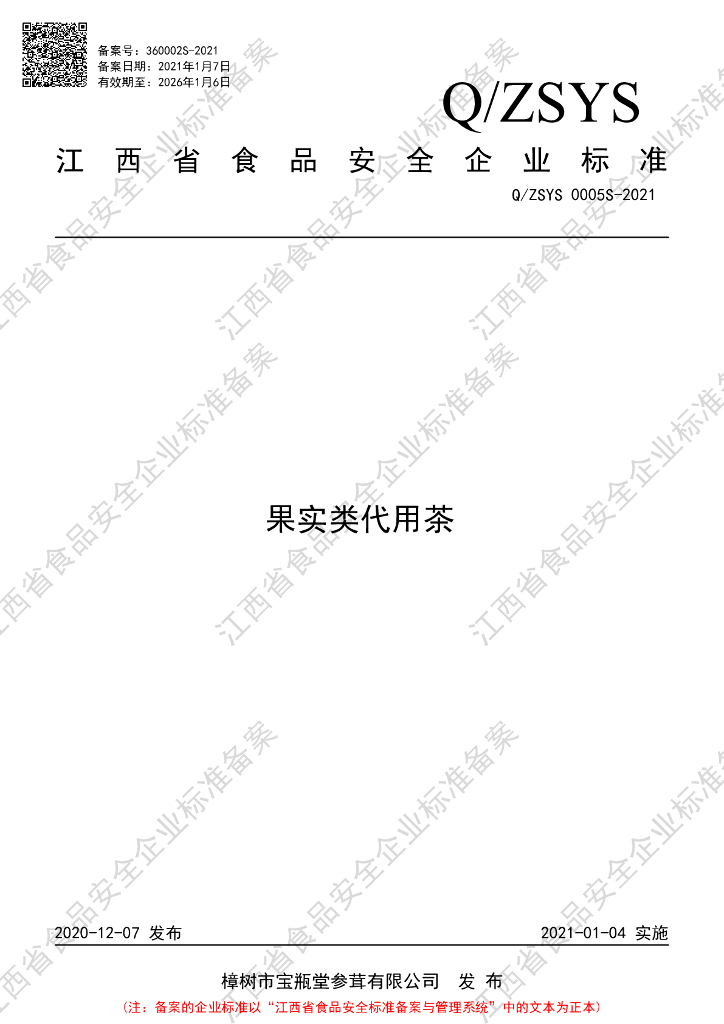 备案号：360002S-2021
备案日期：2021年1月7日
有效期至：2026年1月6日

Q/ZSYS

江西省食品安全企业标准

Q/ZSYS 0005S-2021

果实类代用茶

2020-12-07 发布

2021-01-04 实施

樟树市宝瓶堂参茸有限公司 发布

（注：备案的企业标准以“江西省食品安全标准备案与管理系统”中的文本为正本）

江西省食品安全企业标准备案